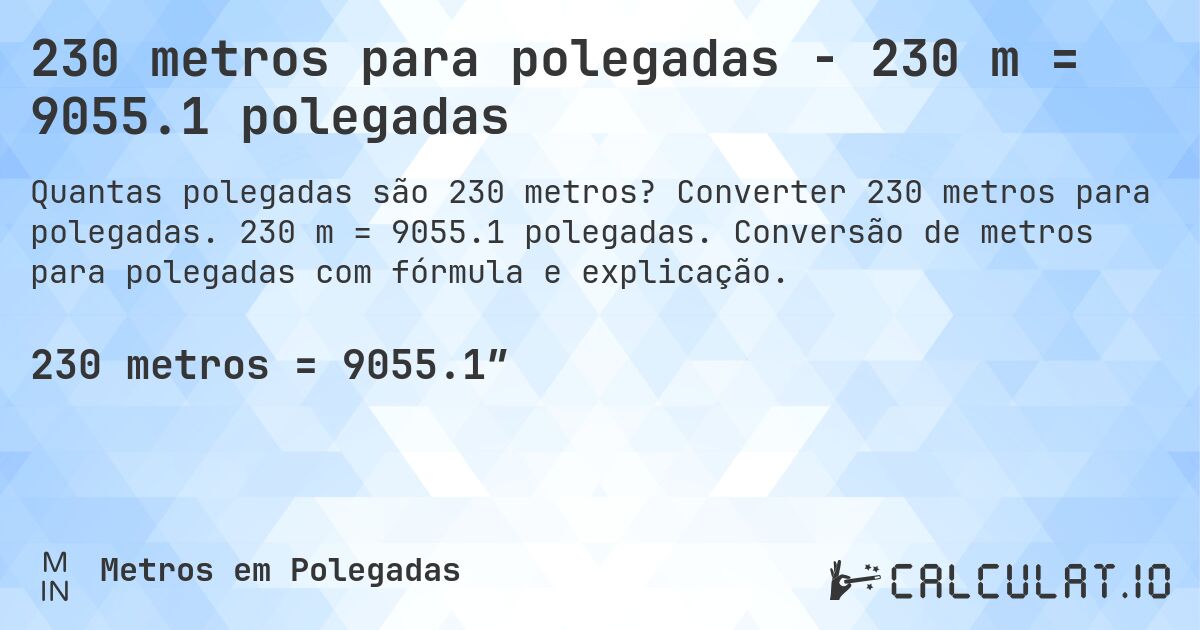 230 metros para polegadas - 230 m = 9055.1 polegadas

Quantas polegadas são 230 metros? Converter 230 metros para polegadas. 230 m = 9055.1 polegadas. Conversão de metros para polegadas com fórmula e explicação.

230 metros = 9055.1”

M
IN
Metros em Polegadas

CALCULAT.IO